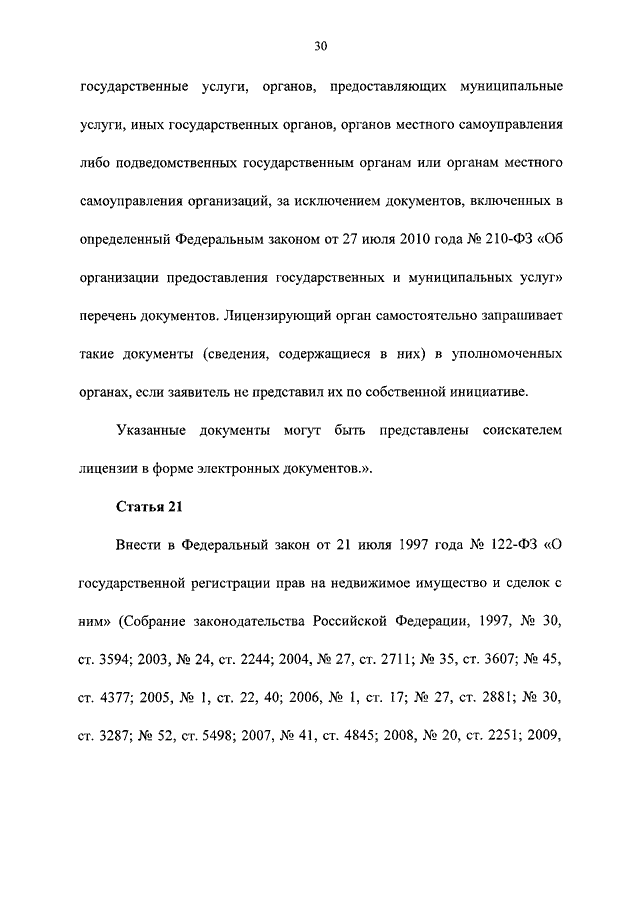 30

государственные услуги, органов, предоставляющих муниципальные услуги, иных государственных органов, органов местного самоуправления либо подведомственных государственным органам или органам местного самоуправления организаций, за исключением документов, включенных в определенный Федеральным законом от 27 июля 2010 года № 210-ФЗ «Об организации предоставления государственных и муниципальных услуг» перечень документов. Лицензирующий орган самостоятельно запрашивает такие документы (сведения, содержащиеся в них) в уполномоченных органах, если заявитель не представил их по собственной инициативе.

Указанные документы могут быть представлены соискателем лицензии в форме электронных документов.».

Статья 21

Внести в Федеральный закон от 21 июля 1997 года № 122-ФЗ «О государственной регистрации прав на недвижимое имущество и сделок с ним» (Собрание законодательства Российской Федерации, 1997, № 30, ст. 3594; 2003, № 24, ст. 2244; 2004, № 27, ст. 2711; № 35, ст. 3607; № 45, ст. 4377; 2005, № 1, ст. 22, 40; 2006, № 1, ст. 17; № 27, ст. 2881; № 30, ст. 3287; № 52, ст. 5498; 2007, № 41, ст. 4845; 2008, № 20, ст. 2251; 2009,